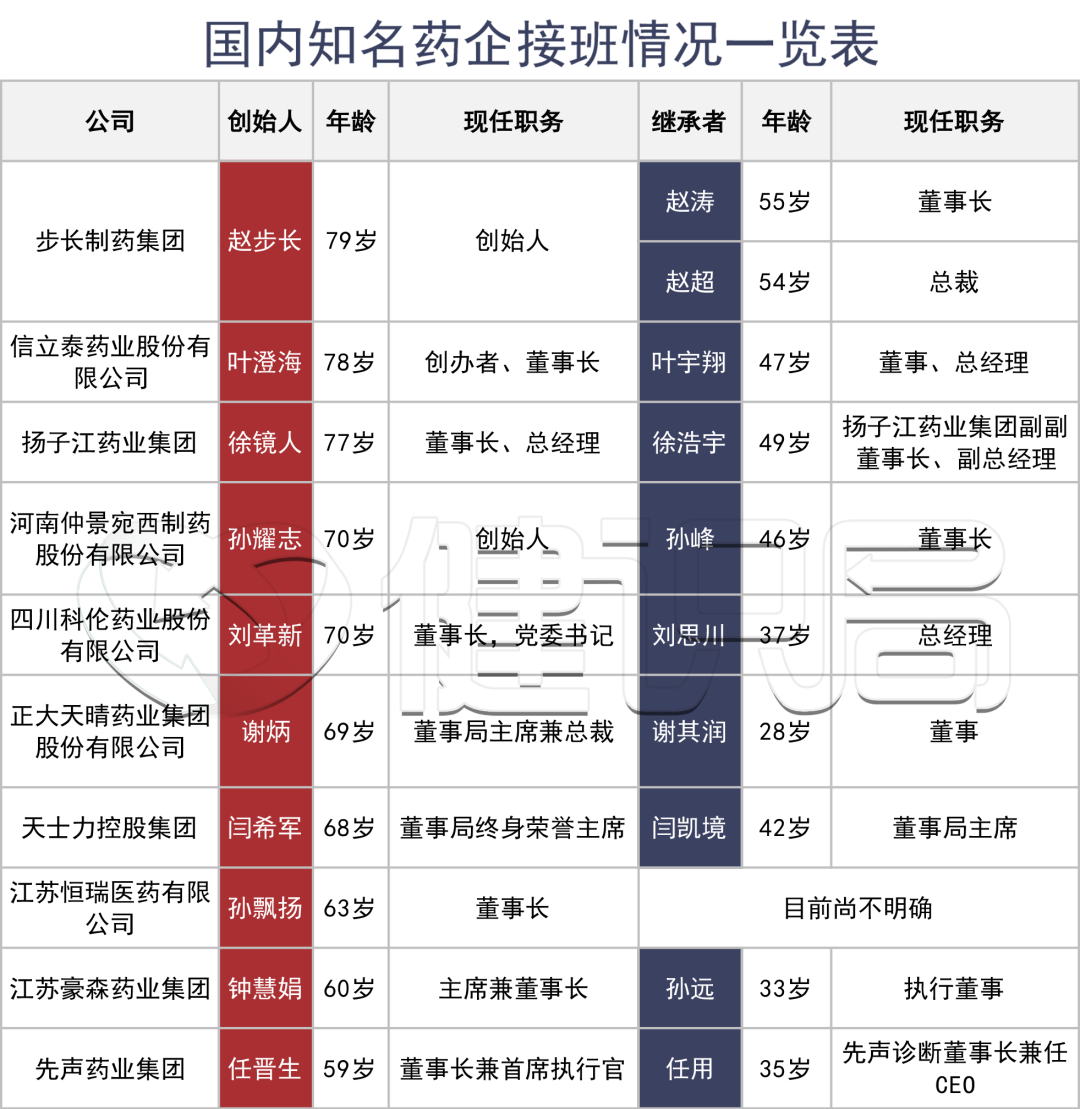 国内知名药企接班情况一览表

| 公司 | 创始人 | 年龄 | 现任职务 | 继承者 | 年龄 | 现任职务 |
|---|---|---|---|---|---|---|
| 步长制药集团 | 赵步长 | 79岁 | 创始人 | 赵涛 | 55岁 | 董事长 |
| | | | | 赵超 | 54岁 | 总裁 |
| 信立泰药业股份有限公司 | 叶澄海 | 78岁 | 创办者、董事长 | 叶宇翔 | 47岁 | 董事、总经理 |
| 扬子江药业集团 | 徐镜人 | 77岁 | 董事长、总经理 | 徐浩宇 | 49岁 | 扬子江药业集团副副董事长、副总经理 |
| 河南仲景宛西制药股份有限公司 | 孙耀志 | 70岁 | 创始人 | 孙峰 | 46岁 | 董事长 |
| 四川科伦药业股份有限公司 | 刘革新 | 70岁 | 董事长，党委书记 | 刘思川 | 37岁 | 总经理 |
| 正大天晴药业集团股份有限公司 | 谢炳 | 69岁 | 董事局主席兼总裁 | 谢其润 | 28岁 | 董事 |
| 天士力控股集团 | 闫希军 | 68岁 | 董事局终身荣誉主席 | 闫凯境 | 42岁 | 董事局主席 |
| 江苏恒瑞医药有限公司 | 孙飘扬 | 63岁 | 董事长 | 目前尚不明确 | | |
| 江苏豪森药业集团 | 钟慧娟 | 60岁 | 主席兼董事长 | 孙远 | 33岁 | 执行董事 |
| 先声药业集团 | 任晋生 | 59岁 | 董事长兼首席执行官 | 任用 | 35岁 | 先声诊断董事长兼任CEO |

健识局